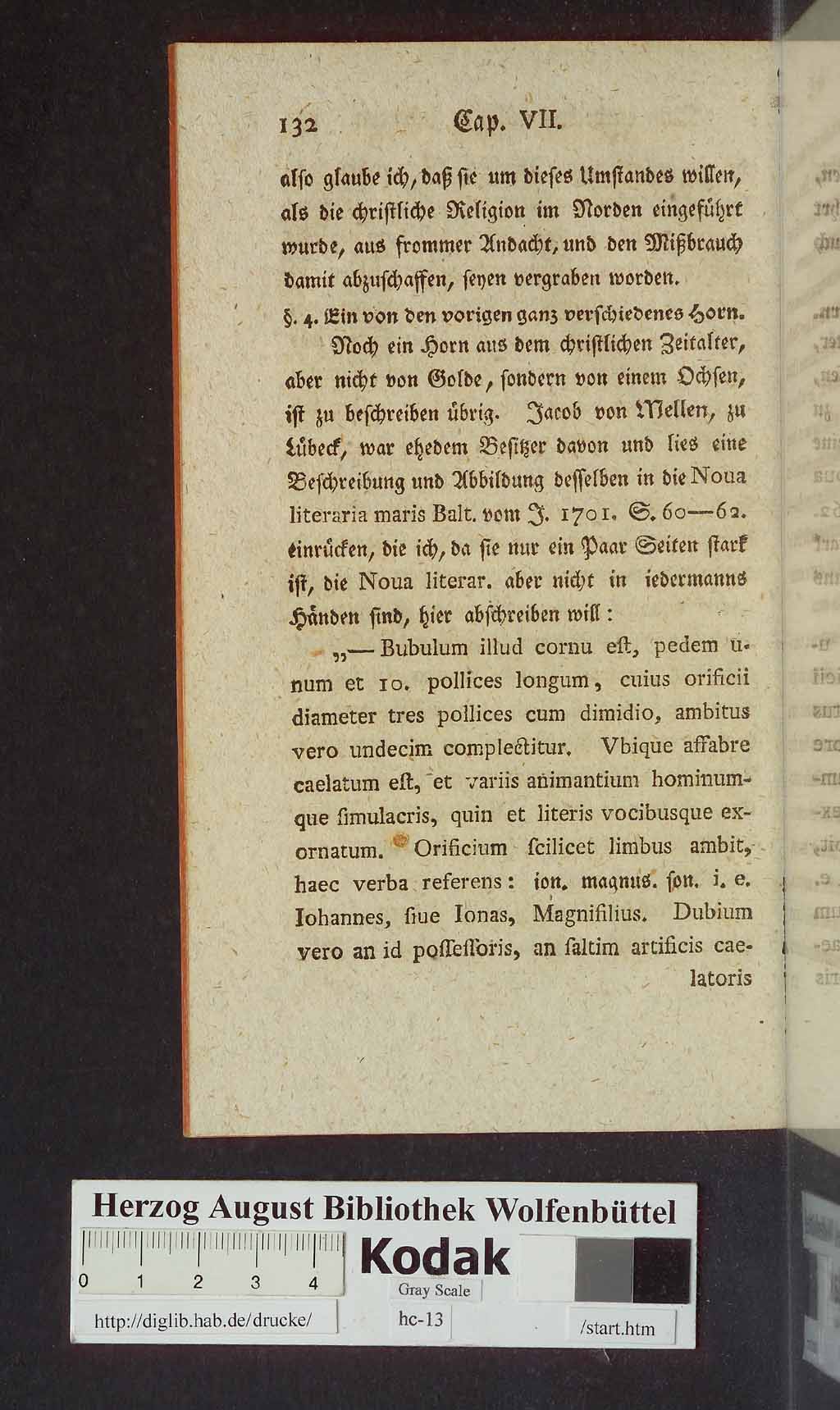 132 Cap. VII.

also glaube ich, daß sie um dieses Umstandes willen, als die christliche Religion im Norden eingeführt wurde, aus frommer Andacht, und den Mißbrauch damit abzuschaffen, seyen vergraben worden.

§. 4. Ein von den vorigen ganz verschiedenes Horn.

Noch ein Horn aus dem christlichen Zeitalter, aber nicht von Golde, sondern von einem Ochsen, ist zu beschreiben übrig. Jacob von Mellen, zu Lübeck, war ehedem Besitzer davon und lies eine Beschreibung und Abbildung desselben in die Noua literaria maris Balt. vom J. 1701. S. 60—62. einrücken, die ich, da sie nur ein Paar Seiten stark ist, die Noua literar. aber nicht in iedermanns Händen sind, hier abschreiben will:

„— Bubulum illud cornu est, pedem unum et 10. pollices longum, cuius orificii diameter tres pollices cum dimidio, ambitus vero undecim complectitur. Vbique affabre caelatum est, et variis animantium hominumque simulacris, quin et literis vocibusque exornatum. Orificium scilicet limbus ambit, haec verba referens: ion. magnus. son. i. e. Iohannes, siue Ionas, Magnifilius. Dubium vero an id possessoris, an saltim artificis caelatoris

Herzog August Bibliothek Wolfenbüttel
0 1 2 3 4
Kodak
Gray Scale
http://diglib.hab.de/drucke/ hc-13 /start.htm